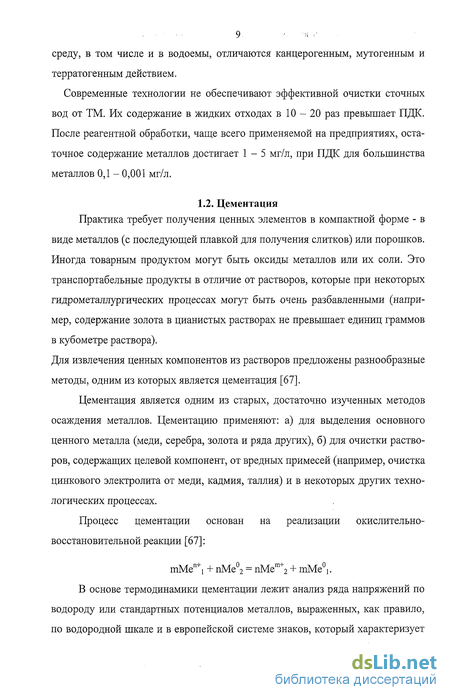 9

среду, в том числе и в водоемы, отличаются канцерогенным, мутогенным и терратогенным действием.

Современные технологии не обеспечивают эффективной очистки сточных вод от ТМ. Их содержание в жидких отходах в 10 – 20 раз превышает ПДК. После реагентной обработки, чаще всего применяемой на предприятиях, остаточное содержание металлов достигает 1 – 5 мг/л, при ПДК для большинства металлов 0,1 – 0,001 мг/л.

1.2. Цементация

Практика требует получения ценных элементов в компактной форме - в виде металлов (с последующей плавкой для получения слитков) или порошков. Иногда товарным продуктом могут быть оксиды металлов или их соли. Это транспортабельные продукты в отличие от растворов, которые при некоторых гидрометаллургических процессах могут быть очень разбавленными (например, содержание золота в цианистых растворах не превышает единиц граммов в кубометре раствора).

Для извлечения ценных компонентов из растворов предложены разнообразные методы, одним из которых является цементация [67].

Цементация является одним из старых, достаточно изученных методов осаждения металлов. Цементацию применяют: а) для выделения основного ценного металла (меди, серебра, золота и ряда других), б) для очистки растворов, содержащих целевой компонент, от вредных примесей (например, очистка цинкового электролита от меди, кадмия, таллия) и в некоторых других технологических процессах.

Процесс цементации основан на реализации окислительно-восстановительной реакции [67]:

$mMe^{n+}{}_1 + nMe^0{}_2 = nMe^{m+}{}_2 + mMe^0{}_1.$

В основе термодинамики цементации лежит анализ ряда напряжений по водороду или стандартных потенциалов металлов, выраженных, как правило, по водородной шкале и в европейской системе знаков, который характеризует

dsLib.net
библиотека диссертаций